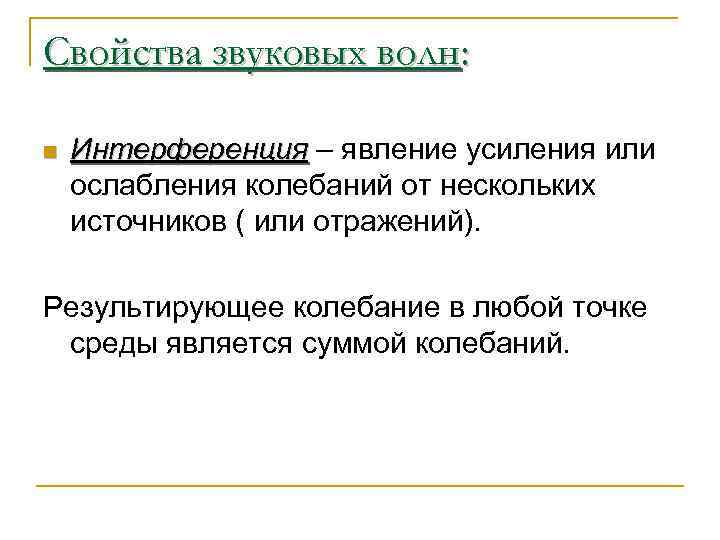 Свойства звуковых волн:

• Интерференция – явление усиления или ослабления колебаний от нескольких источников ( или отражений).

Результирующее колебание в любой точке среды является суммой колебаний.